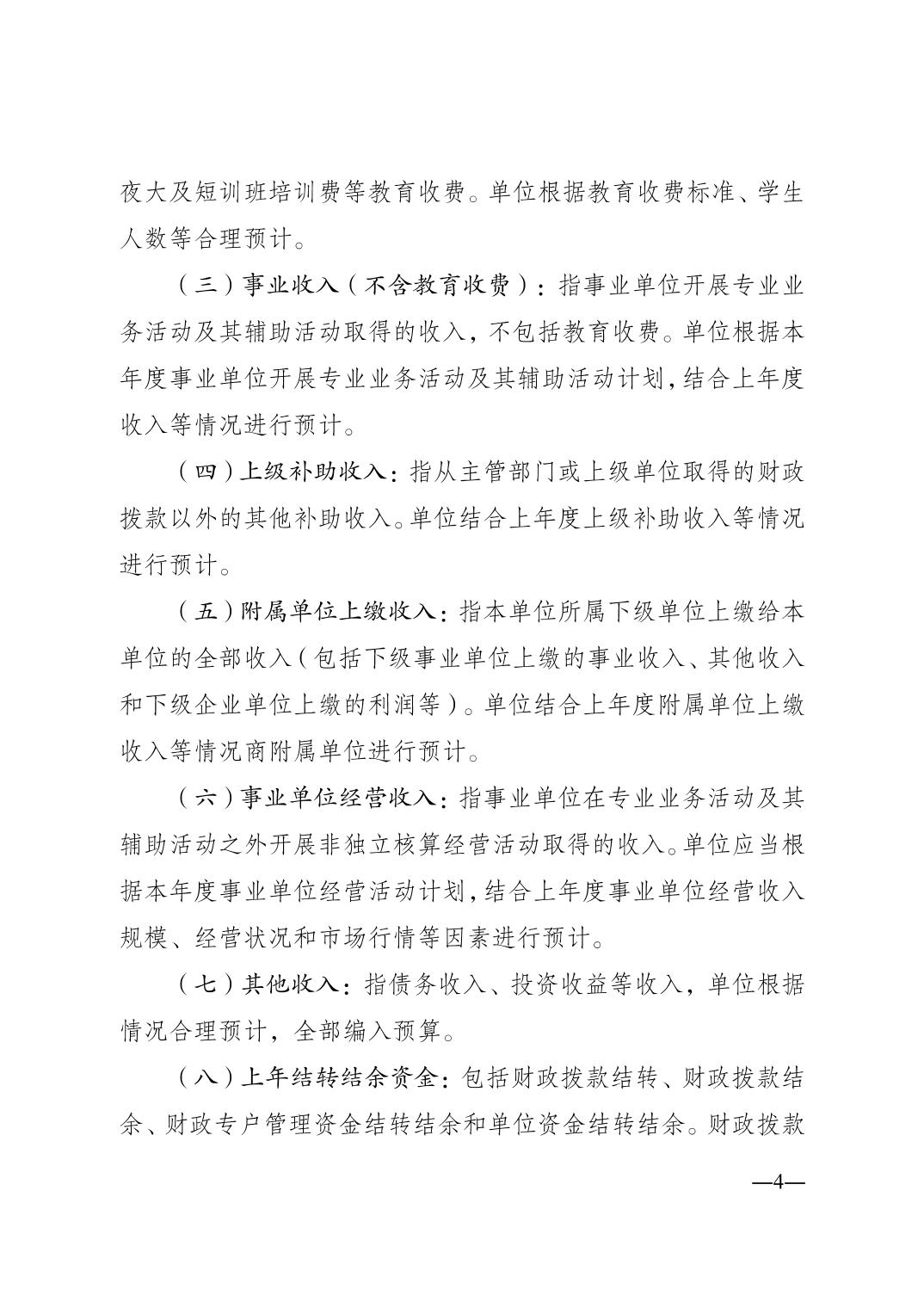 夜大及短训班培训费等教育收费。单位根据教育收费标准、学生人数等合理预计。

（三）事业收入（不含教育收费）：指事业单位开展专业业务活动及其辅助活动取得的收入，不包括教育收费。单位根据本年度事业单位开展专业业务活动及其辅助活动计划，结合上年度收入等情况进行预计。

（四）上级补助收入：指从主管部门或上级单位取得的财政拨款以外的其他补助收入。单位结合上年度上级补助收入等情况进行预计。

（五）附属单位上缴收入：指本单位所属下级单位上缴给本单位的全部收入（包括下级事业单位上缴的事业收入、其他收入和下级企业单位上缴的利润等）。单位结合上年度附属单位上缴收入等情况商附属单位进行预计。

（六）事业单位经营收入：指事业单位在专业业务活动及其辅助活动之外开展非独立核算经营活动取得的收入。单位应当根据本年度事业单位经营活动计划，结合上年度事业单位经营收入规模、经营状况和市场行情等因素进行预计。

（七）其他收入：指债务收入、投资收益等收入，单位根据情况合理预计，全部编入预算。

（八）上年结转结余资金：包括财政拨款结转、财政拨款结余、财政专户管理资金结转结余和单位资金结转结余。财政拨款

—4—